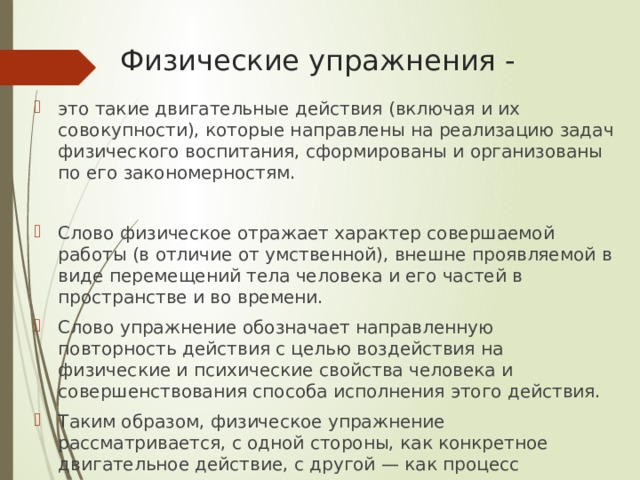 Физические упражнения -

это такие двигательные действия (включая и их совокупности), которые направлены на реализацию задач физического воспитания, сформированы и организованы по его закономерностям.

Слово физическое отражает характер совершаемой работы (в отличие от умственной), внешне проявляемой в виде перемещений тела человека и его частей в пространстве и во времени.

Слово упражнение обозначает направленную повторность действия с целью воздействия на физические и психические свойства человека и совершенствования способа исполнения этого действия.

Таким образом, физическое упражнение рассматривается, с одной стороны, как конкретное двигательное действие, с другой — как процесс